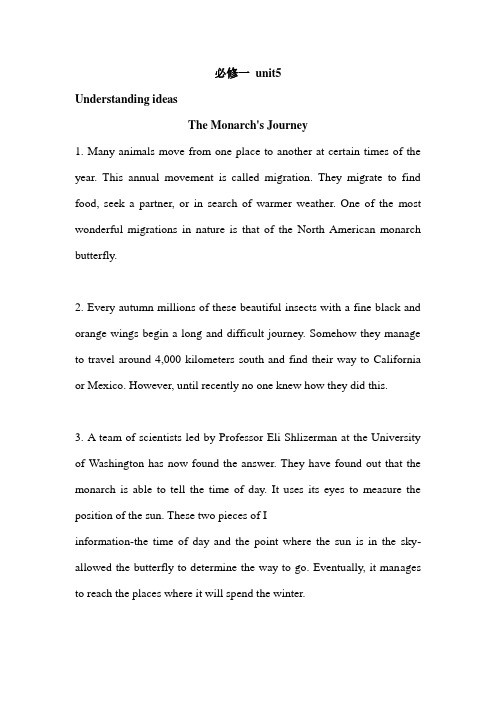 必修一 unit5

Understanding ideas

The Monarch's Journey

1. Many animals move from one place to another at certain times of the year. This annual movement is called migration. They migrate to find food, seek a partner, or in search of warmer weather. One of the most wonderful migrations in nature is that of the North American monarch butterfly.

2. Every autumn millions of these beautiful insects with a fine black and orange wings begin a long and difficult journey. Somehow they manage to travel around 4,000 kilometers south and find their way to California or Mexico. However, until recently no one knew how they did this.

3. A team of scientists led by Professor Eli Shlizerman at the University of Washington has now found the answer. They have found out that the monarch is able to tell the time of day. It uses its eyes to measure the position of the sun. These two pieces of I
information-the time of day and the point where the sun is in the sky-allowed the butterfly to determine the way to go. Eventually, it manages to reach the places where it will spend the winter.